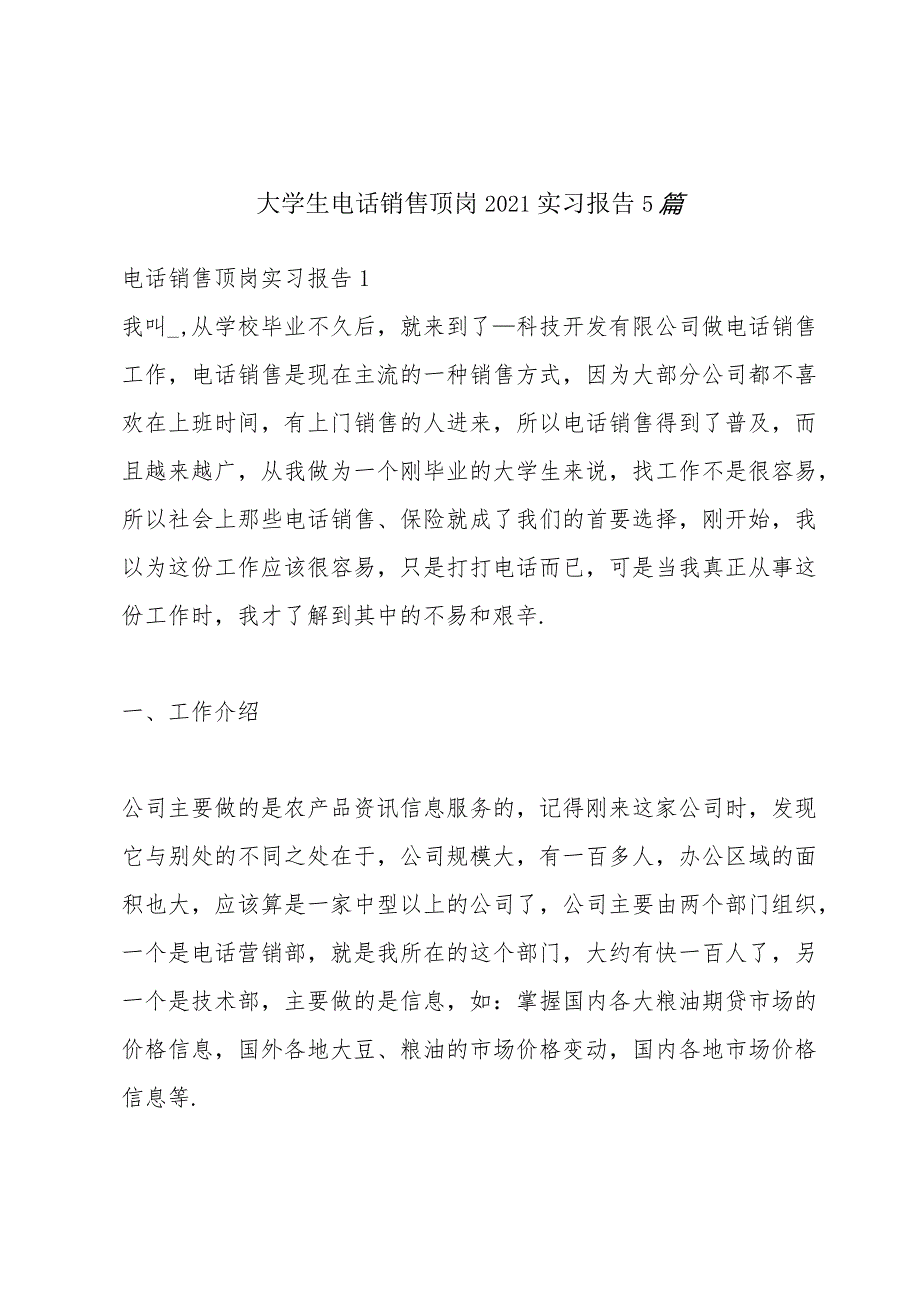 大学生电话销售顶岗2021实习报告5篇

电话销售顶岗实习报告1

我叫_,从学校毕业不久后，就来到了—科技开发有限公司做电话销售工作，电话销售是现在主流的一种销售方式，因为大部分公司都不喜欢在上班时间，有上门销售的人进来，所以电话销售得到了普及，而且越来越广，从我做为一个刚毕业的大学生来说，找工作不是很容易，所以社会上那些电话销售、保险就成了我们的首要选择，刚开始，我以为这份工作应该很容易，只是打打电话而已，可是当我真正从事这份工作时，我才了解到其中的不易和艰辛.

一、工作介绍

公司主要做的是农产品资讯信息服务的，记得刚来这家公司时，发现它与别处的不同之处在于，公司规模大，有一百多人，办公区域的面积也大，应该算是一家中型以上的公司了，公司主要由两个部门组织，一个是电话营销部，就是我所在的这个部门，大约有快一百人了，另一个是技术部，主要做的是信息，如：掌握国内各大粮油期贷市场的价格信息，国外各地大豆、粮油的市场价格变动，国内各地市场价格信息等.